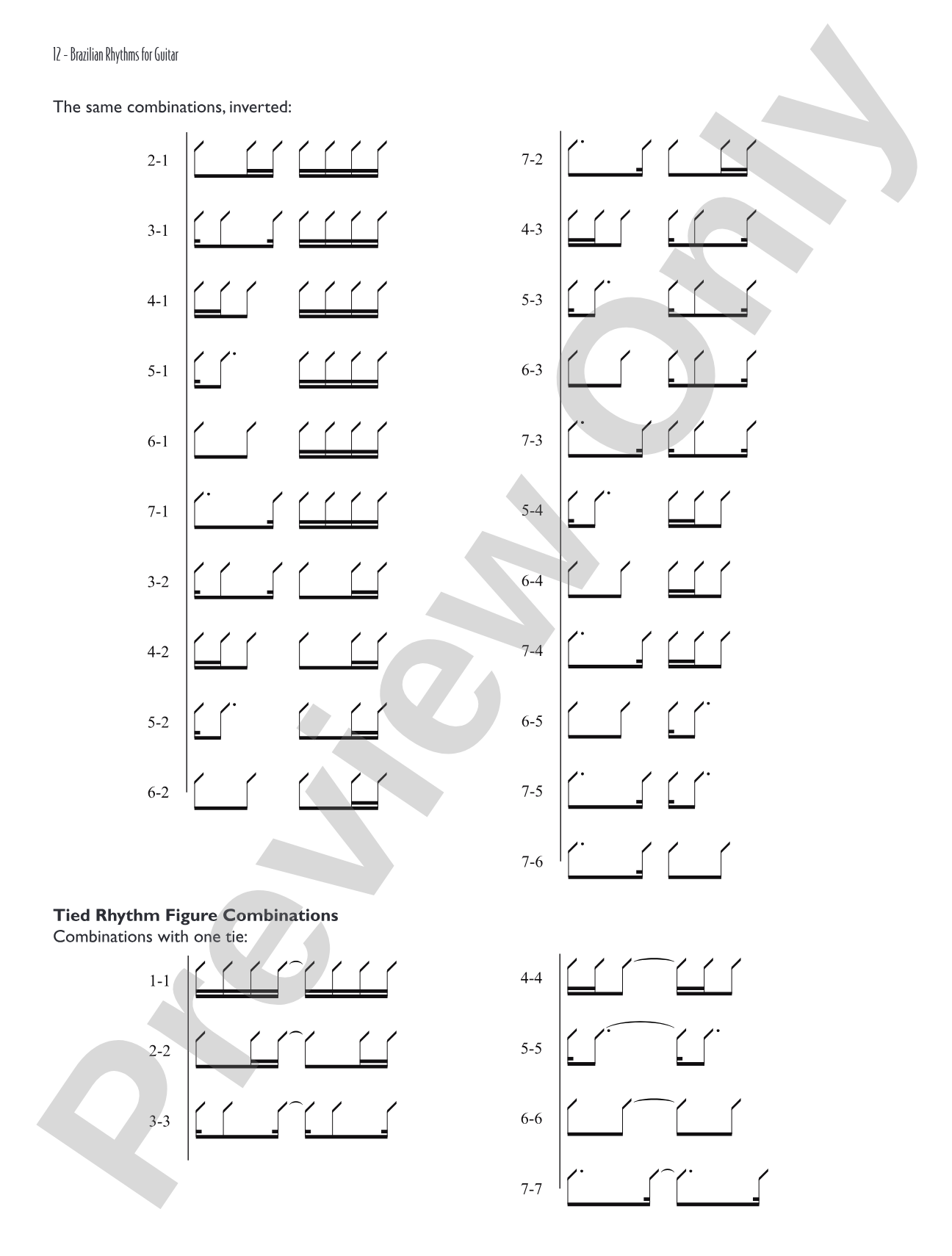 12 - Brazilian Rhythms for Guitar

The same combinations, inverted:

2-1

3-1

4-1

5-1

6-1

7-1

3-2

4-2

5-2

6-2

7-2

4-3

5-3

6-3

7-3

5-4

6-4

7-4

6-5

7-5

7-6

Tied Rhythm Figure Combinations
Combinations with one tie:

1-1

2-2

3-3

4-4

5-5

6-6

7-7

Preview Only